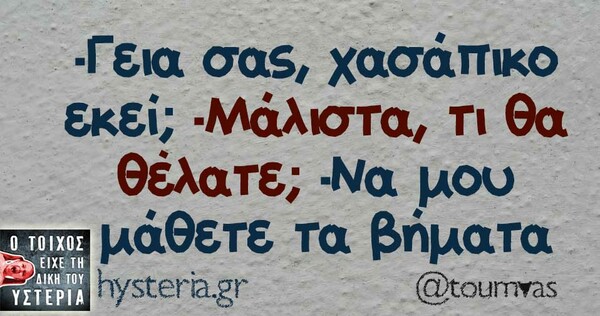 -Γεια σας, χασάπικο εκεί; -Μάλιστα, τι θα θέλατε; -Να μου μάθετε τα βήματα

Ο ΤΟΙΧΟΣ ΕΙΧΕ ΤΗ ΔΙΚΗ ΤΟΥ ΥΣΤΕΡΙΑ

hysteria.gr

@toumvas